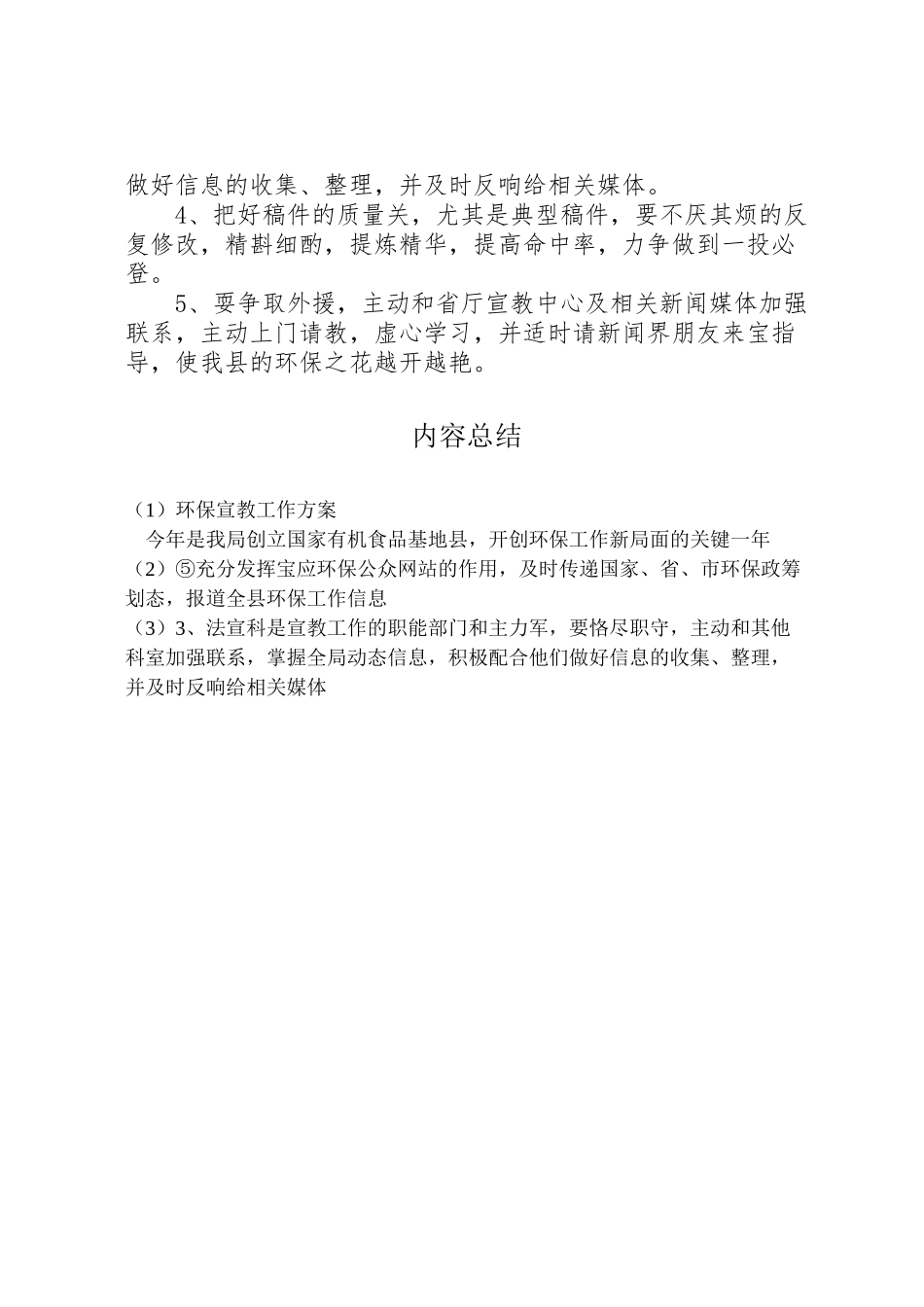 做好信息的收集、整理，并及时反响给相关媒体。

4、把好稿件的质量关，尤其是典型稿件，要不厌其烦的反复修改，精斟细酌，提炼精华，提高命中率，力争做到一投必登。

5、要争取外援，主动和省厅宣教中心及相关新闻媒体加强联系，主动上门请教，虚心学习，并适时请新闻界朋友来宝指导，使我县的环保之花越开越艳。

内容总结

（1）环保宣教工作方案
今年是我局创立国家有机食品基地县，开创环保工作新局面的关键一年
（2）⑤充分发挥宝应环保公众网站的作用，及时传递国家、省、市环保政筹划态，报道全县环保工作信息
（3）3、法宣科是宣教工作的职能部门和主力军，要恪尽职守，主动和其他科室加强联系，掌握全局动态信息，积极配合他们做好信息的收集、整理，并及时反响给相关媒体